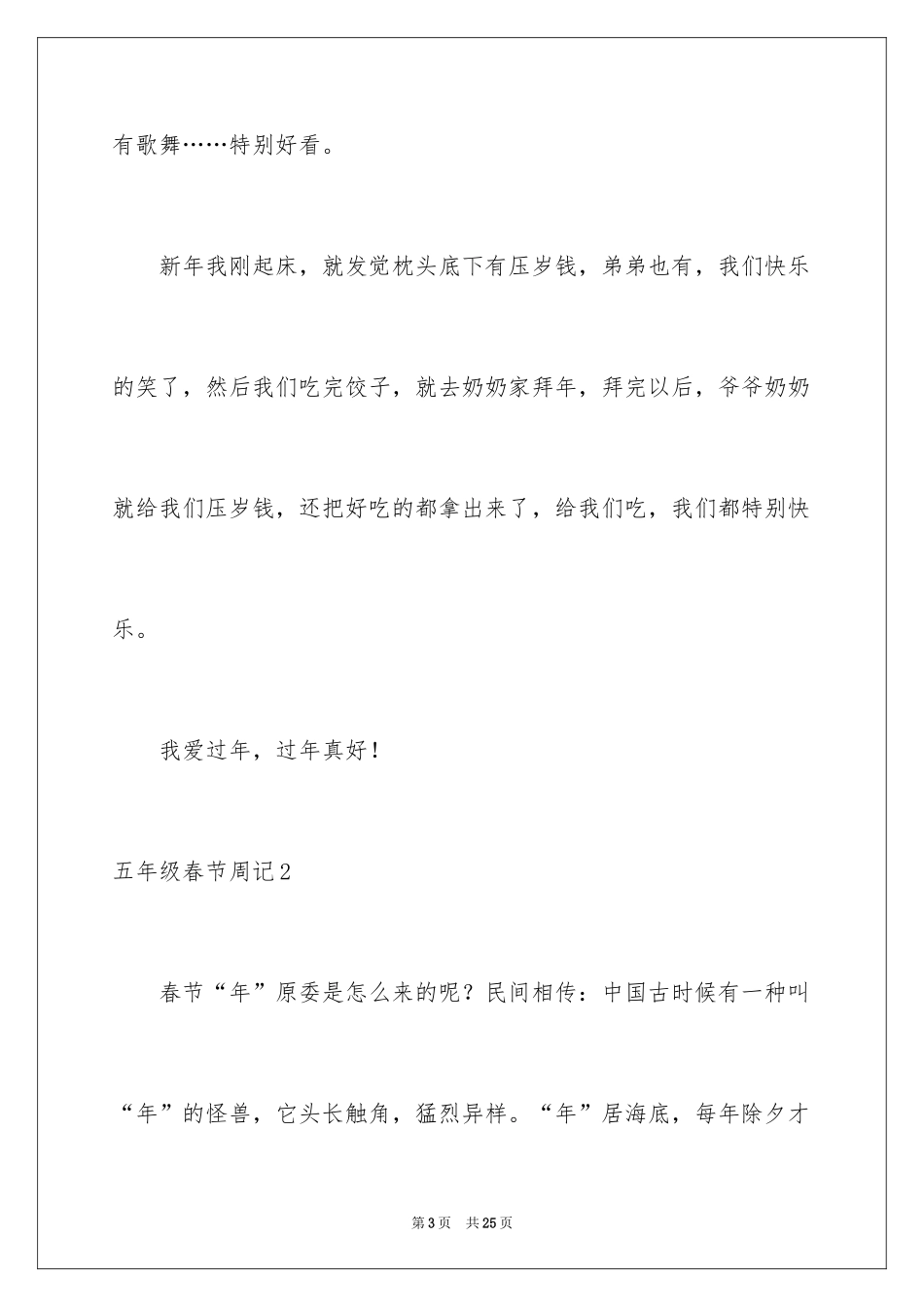 有歌舞……特别好看。

新年我刚起床，就发觉枕头底下有压岁钱，弟弟也有，我们快乐的笑了，然后我们吃完饺子，就去奶奶家拜年，拜完以后，爷爷奶奶就给我们压岁钱，还把好吃的都拿出来了，给我们吃，我们都特别快乐。

我爱过年，过年真好！

五年级春节周记2

春节“年”原委是怎么来的呢？民间相传：中国古时候有一种叫“年”的怪兽，它头长触角，猛烈异样。“年”居海底，每年除夕才

第3页 共25页